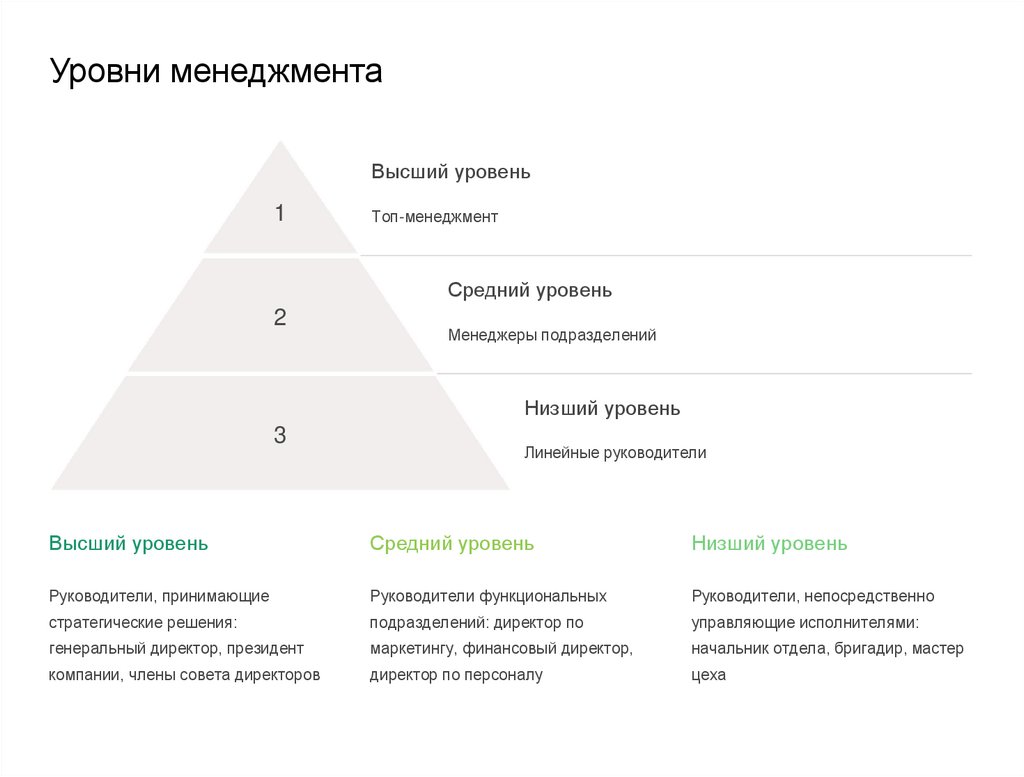 Уровни менеджмента

1

Высший уровень

Топ-менеджмент

2

Средний уровень

Менеджеры подразделений

3

Низший уровень

Линейные руководители

Высший уровень

Руководители, принимающие стратегические решения: генеральный директор, президент компании, члены совета директоров

Средний уровень

Руководители функциональных подразделений: директор по маркетингу, финансовый директор, директор по персоналу

Низший уровень

Руководители, непосредственно управляющие исполнителями: начальник отдела, бригадир, мастер цеха